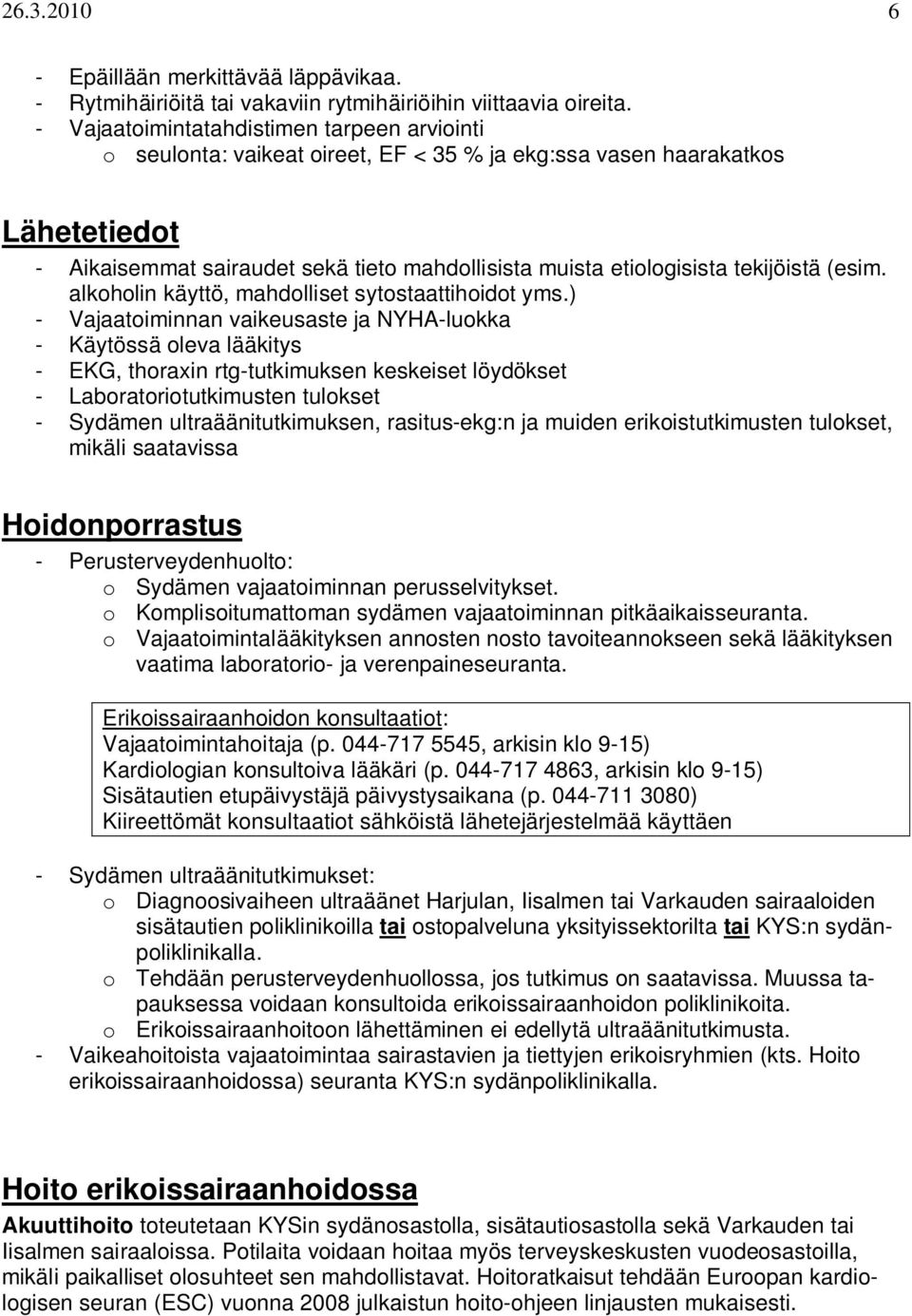 26.3.2010 6

- Epäillään merkittävää läppävikaa.
- Rytmihäiriöitä tai vakaviin rytmihäiriöihin viittaavia oireita.
- Vajaatoimintatahdistimen tarpeen arviointi
o seulonta: vaikeat oireet, EF < 35 % ja ekg:ssa vasen haarakatkos

Lähetetiedot

- Aikaisemmat sairaudet sekä tieto mahdollisista muista etiologisista tekijöistä (esim. alkoholin käyttö, mahdolliset sytostaattihoidot yms.)
- Vajaatoiminnan vaikeusaste ja NYHA-luokka
- Käytössä oleva lääkitys
- EKG, thoraxin rtg-tutkimuksen keskeiset löydökset
- Laboratoriotutkimusten tulokset
- Sydämen ultraäänitutkimuksen, rasitus-ekg:n ja muiden erikoistutkimusten tulokset, mikäli saatavissa

Hoidonporrastus

- Perusterveydenhuolto:
o Sydämen vajaatoiminnan perusselvitykset.
o Komplisoitumattoman sydämen vajaatoiminnan pitkäaikaisseuranta.
o Vajaatoimintalääkityksen annosten nosto tavoiteannokseen sekä lääkityksen vaatima laboratorio- ja verenpaineseuranta.

Erikoissairaanhoidon konsultaatiot:
Vajaatoimintahoitaja (p. 044-717 5545, arkisin klo 9-15)
Kardiologian konsultoiva lääkäri (p. 044-717 4863, arkisin klo 9-15)
Sisätautien etupäivystäjä päivystysaikana (p. 044-711 3080)
Kiireettömät konsultaatiot sähköistä lähetejärjestelmää käyttäen

- Sydämen ultraäänitutkimukset:
o Diagnoosivaiheen ultraäänet Harjulan, Iisalmen tai Varkauden sairaaloiden sisätautien poliklinikoilla tai ostopalveluna yksityissektorilta tai KYS:n sydänpoliklinikalla.
o Tehdään perusterveydenhuollossa, jos tutkimus on saatavissa. Muussa tapauksessa voidaan konsultoida erikoissairaanhoidon poliklinikoita.
o Erikoissairaanhoitoon lähettäminen ei edellytä ultraäänitutkimusta.
- Vaikeahoitoista vajaatoimintaa sairastavien ja tiettyjen erikoisryhmien (kts. Hoito erikoissairaanhoidossa) seuranta KYS:n sydänpoliklinikalla.

Hoito erikoissairaanhoidossa

Akuuttihoito toteutetaan KYSin sydänosastolla, sisätautiosastolla sekä Varkauden tai Iisalmen sairaaloissa. Potilaita voidaan hoitaa myös terveyskeskusten vuodeosastoilla, mikäli paikalliset olosuhteet sen mahdollistavat. Hoitoratkaisut tehdään Euroopan kardiologisen seuran (ESC) vuonna 2008 julkaistun hoito-ohjeen linjausten mukaisesti.